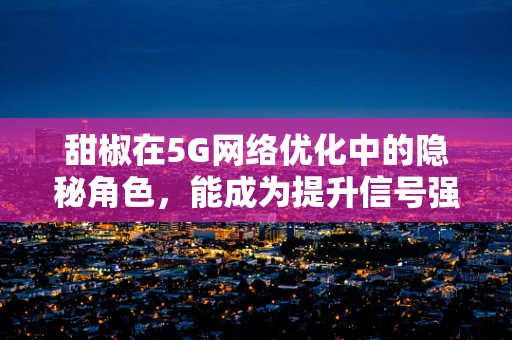 甜椒在5G网络优化中的隐秘角色，能成为提升信号强